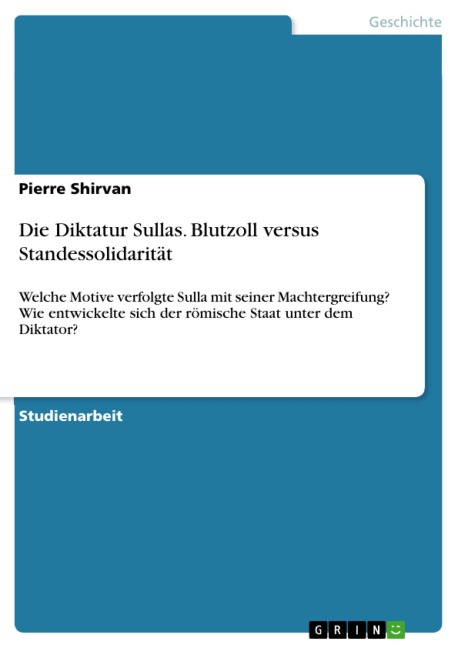 Geschichte

Pierre Shirvan

Die Diktatur Sullas. Blutzoll versus Standessolidarität

Welche Motive verfolgte Sulla mit seiner Machtergreifung? Wie entwickelte sich der römische Staat unter dem Diktator?

Studienarbeit

GRIN